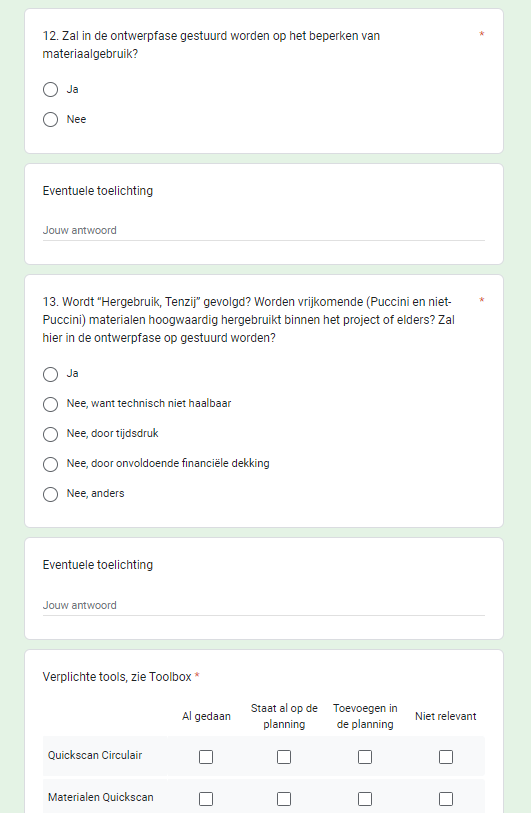 12. Zal in de ontwerpfase gestuurd worden op het beperken van materiaalgebruik? *

Ja

Nee

Eventuele toelichting

Jouw antwoord

13. Wordt "Hergebruik, Tenzij" gevolgd? Worden vrijkomende (Puccini en niet-Puccini) materialen hoogwaardig hergebruikt binnen het project of elders? Zal hier in de ontwerpfase op gestuurd worden? *

Ja

Nee, want technisch niet haalbaar

Nee, door tijdsdruk

Nee, door onvoldoende financiële dekking

Nee, anders

Eventuele toelichting

Jouw antwoord

Verplichte tools, zie Toolbox *

| | Al gedaan | Staat al op de planning | Toevoegen in de planning | Niet relevant |
|---|---|---|---|---|
| Quickscan Circulair | | | | |
| Materialen Quickscan | | | | |